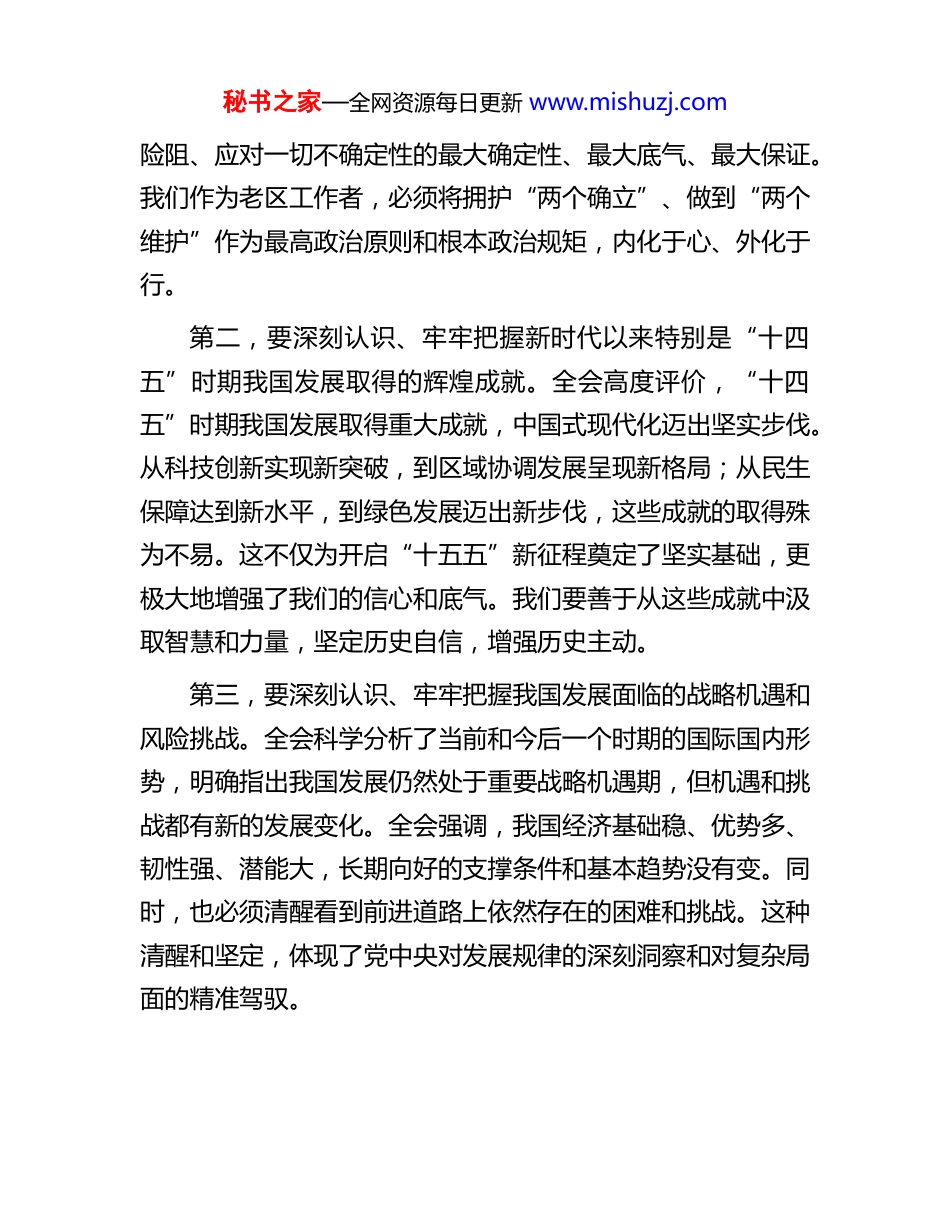 秘书之家—全网资源每日更新 www.mishuzj.com

险阻、应对一切不确定性的最大确定性、最大底气、最大保证。我们作为老区工作者，必须将拥护“两个确立”、做到“两个维护”作为最高政治原则和根本政治规矩，内化于心、外化于行。

第二，要深刻认识、牢牢把握新时代以来特别是“十四五”时期我国发展取得的辉煌成就。全会高度评价，“十四五”时期我国发展取得重大成就，中国式现代化迈出坚实步伐。从科技创新实现新突破，到区域协调发展呈现新格局；从民生保障达到新水平，到绿色发展迈出新步伐，这些成就的取得殊为不易。这不仅为开启“十五五”新征程奠定了坚实基础，更极大地增强了我们的信心和底气。我们要善于从这些成就中汲取智慧和力量，坚定历史自信，增强历史主动。

第三，要深刻认识、牢牢把握我国发展面临的战略机遇和风险挑战。全会科学分析了当前和今后一个时期的国际国内形势，明确指出我国发展仍然处于重要战略机遇期，但机遇和挑战都有新的发展变化。全会强调，我国经济基础稳、优势多、韧性强、潜能大，长期向好的支撑条件和基本趋势没有变。同时，也必须清醒看到前进道路上依然存在的困难和挑战。这种清醒和坚定，体现了党中央对发展规律的深刻洞察和对复杂局面的精准驾驭。